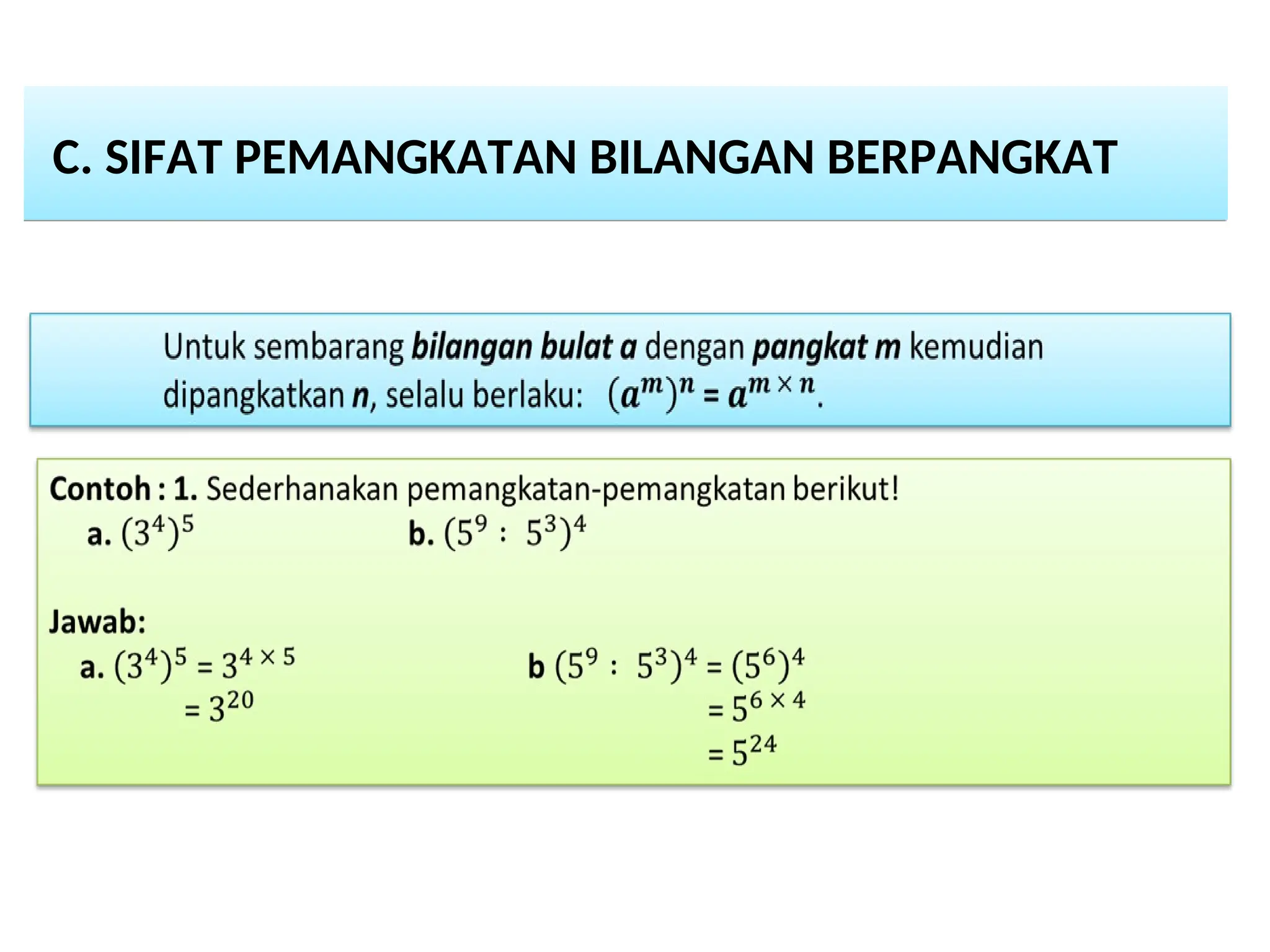 C. SIFAT PEMANGKATAN BILANGAN BERPANGKAT

Untuk sembarang bilangan bulat a dengan pangkat m kemudian dipangkatkan n, selalu berlaku: $(a^m)^n = a^{m \times n}$.

Contoh : 1. Sederhanakan pemangkatan-pemangkatan berikut!
a. $(3^4)^5$
b. $(5^9 : 5^3)^4$

Jawab:
a. $(3^4)^5 = 3^{4 \times 5}$
$= 3^{20}$

b $(5^9 : 5^3)^4 = (5^6)^4$
$= 5^{6 \times 4}$
$= 5^{24}$